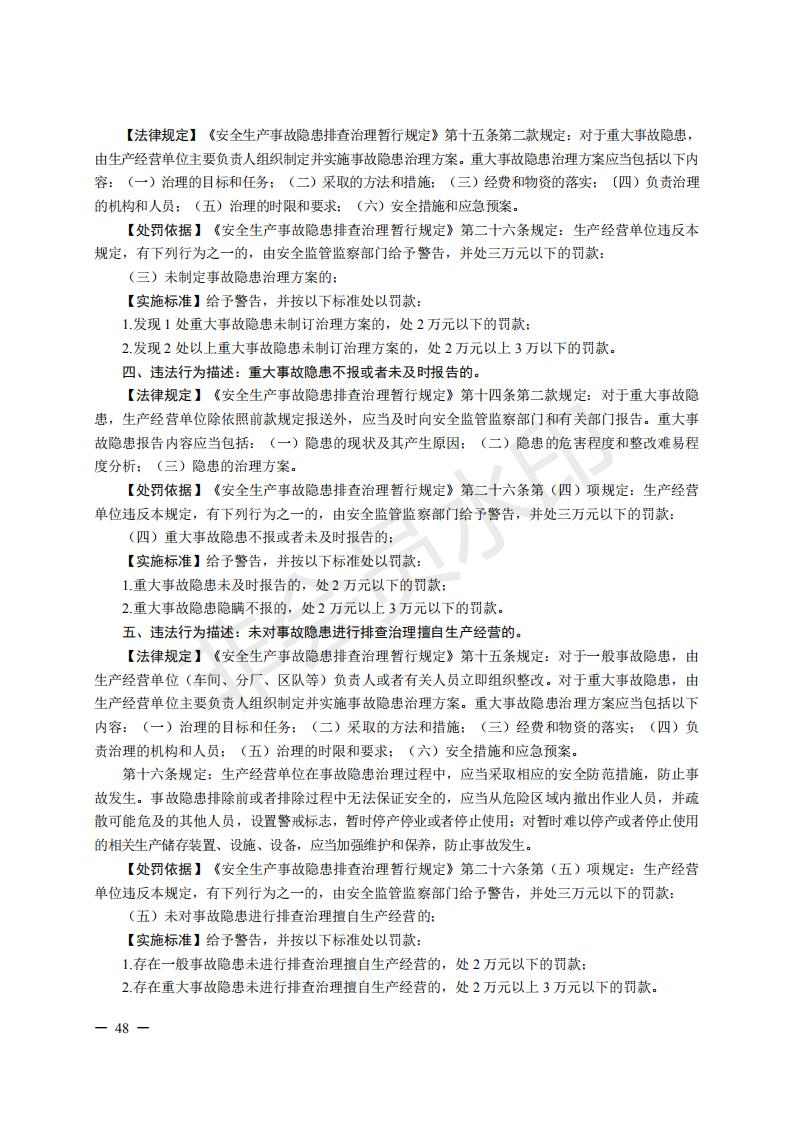 【法律规定】《安全生产事故隐患排查治理暂行规定》第十五条第二款规定：对于重大事故隐患，由生产经营单位主要负责人组织制定并实施事故隐患治理方案。重大事故隐患治理方案应当包括以下内容：（一）治理的目标和任务；（二）采取的方法和措施；（三）经费和物资的落实；（四）负责治理的机构和人员；（五）治理的时限和要求；（六）安全措施和应急预案。

【处罚依据】《安全生产事故隐患排查治理暂行规定》第二十六条规定：生产经营单位违反本规定，有下列行为之一的，由安全监管监察部门给予警告，并处三万元以下的罚款：

（三）未制定事故隐患治理方案的；

【实施标准】给予警告，并按以下标准处以罚款：

1.发现 1 处重大事故隐患未制订治理方案的，处 2 万元以下的罚款；

2.发现 2 处以上重大事故隐患未制订治理方案的，处 2 万元以上 3 万以下的罚款。

四、违法行为描述：重大事故隐患不报或者未及时报告的。

【法律规定】《安全生产事故隐患排查治理暂行规定》第十四条第二款规定：对于重大事故隐患，生产经营单位除依照前款规定报送外，应当及时向安全监管监察部门和有关部门报告。重大事故隐患报告内容应当包括：（一）隐患的现状及其产生原因；（二）隐患的危害程度和整改难易程度分析；（三）隐患的治理方案。

【处罚依据】《安全生产事故隐患排查治理暂行规定》第二十六条第（四）项规定：生产经营单位违反本规定，有下列行为之一的，由安全监管监察部门给予警告，并处三万元以下的罚款：

（四）重大事故隐患不报或者未及时报告的；

【实施标准】给予警告，并按以下标准处以罚款：

1.重大事故隐患未及时报告的，处 2 万元以下的罚款；

2.重大事故隐患隐瞒不报的，处 2 万元以上 3 万元以下的罚款。

五、违法行为描述：未对事故隐患进行排查治理擅自生产经营的。

【法律规定】《安全生产事故隐患排查治理暂行规定》第十五条规定：对于一般事故隐患，由生产经营单位（车间、分厂、区队等）负责人或者有关人员立即组织整改。对于重大事故隐患，由生产经营单位主要负责人组织制定并实施事故隐患治理方案。重大事故隐患治理方案应当包括以下内容：（一）治理的目标和任务；（二）采取的方法和措施；（三）经费和物资的落实；（四）负责治理的机构和人员；（五）治理的时限和要求；（六）安全措施和应急预案。

第十六条规定：生产经营单位在事故隐患治理过程中，应当采取相应的安全防范措施，防止事故发生。事故隐患排除前或者排除过程中无法保证安全的，应当从危险区域内撤出作业人员，并疏散可能危及的其他人员，设置警戒标志，暂时停产停业或者停止使用；对暂时难以停产或者停止使用的相关生产储存装置、设施、设备，应当加强维护和保养，防止事故发生。

【处罚依据】《安全生产事故隐患排查治理暂行规定》第二十六条第（五）项规定：生产经营单位违反本规定，有下列行为之一的，由安全监管监察部门给予警告，并处三万元以下的罚款：

（五）未对事故隐患进行排查治理擅自生产经营的；

【实施标准】给予警告，并按以下标准处以罚款：

1.存在一般事故隐患未进行排查治理擅自生产经营的，处 2 万元以下的罚款；

2.存在重大事故隐患未进行排查治理擅自生产经营的，处 2 万元以上 3 万元以下的罚款。

— 48 —